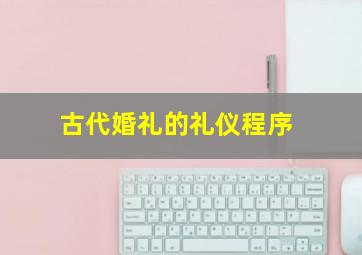 古代婚礼的礼仪程序